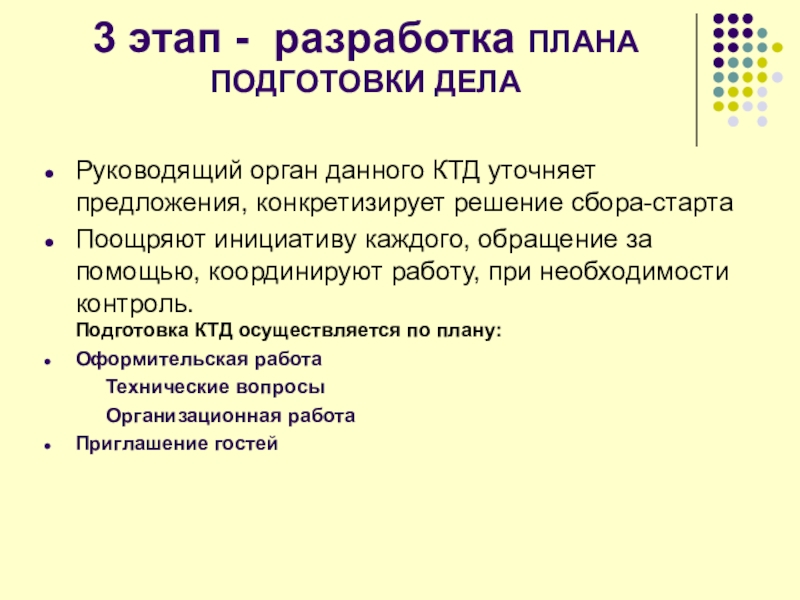 3 этап - разработка ПЛАНА ПОДГОТОВКИ ДЕЛА

- Руководящий орган данного КТД уточняет предложения, конкретизирует решение сбора-старта
- Поощряют инициативу каждого, обращение за помощью, координируют работу, при необходимости контроль.

Подготовка КТД осуществляется по плану:

- Оформительская работа
  Технические вопросы
  Организационная работа
- Приглашение гостей